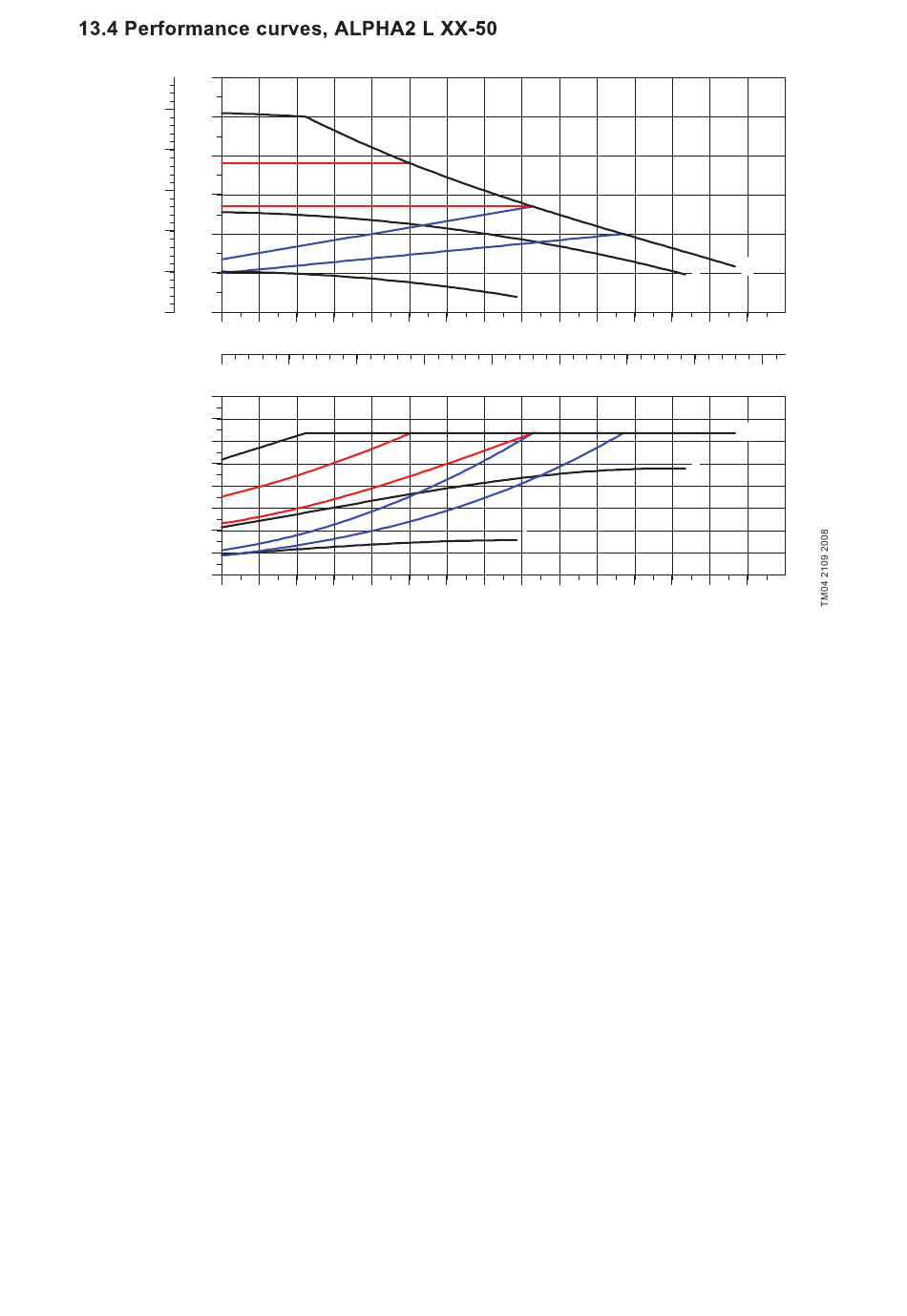 13.4 Performance curves, ALPHA2 L XX-50

TM04 2109 2008